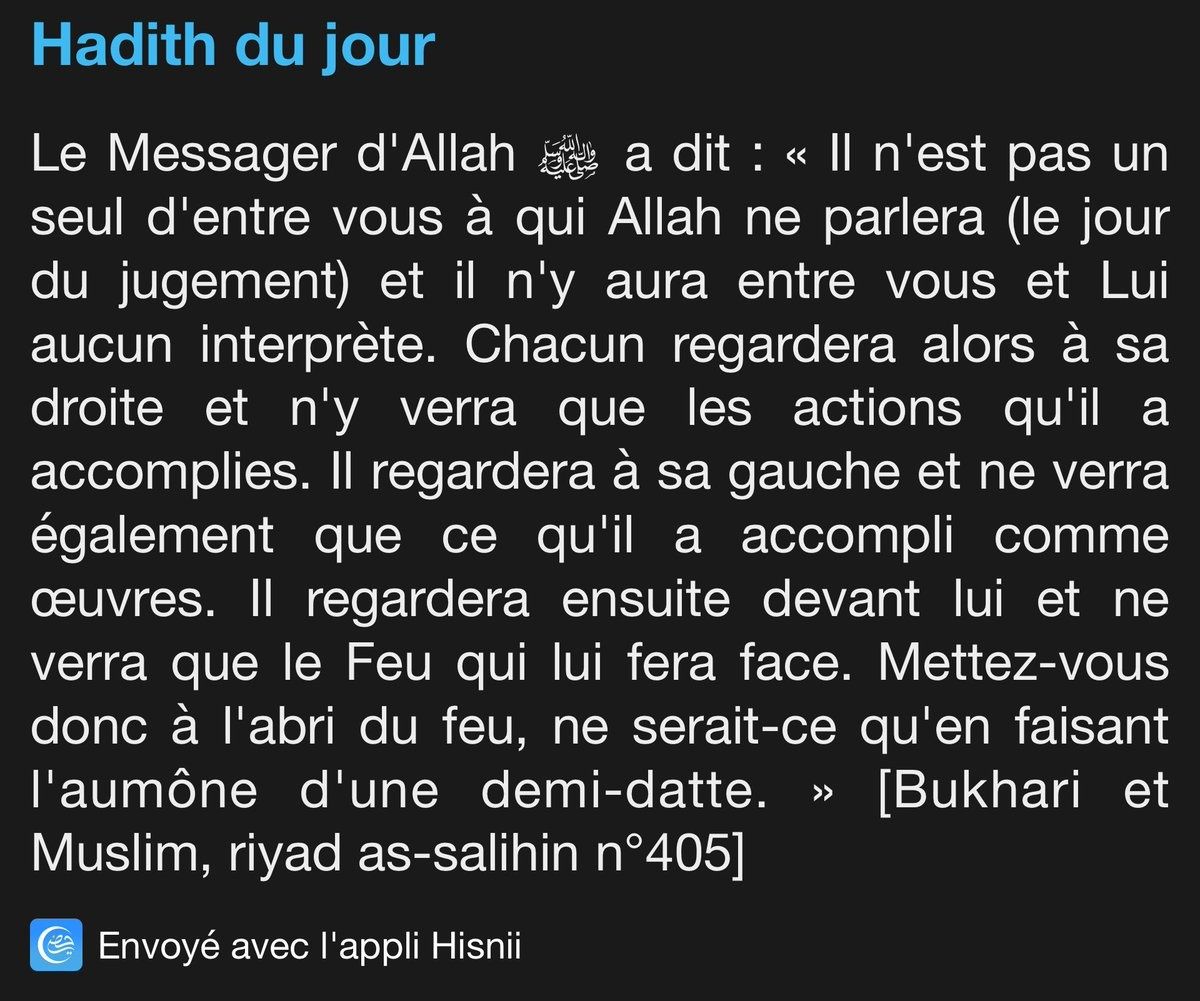 Hadith du jour

Le Messager d'Allah ﷺ a dit : « Il n'est pas un seul d'entre vous à qui Allah ne parlera (le jour du jugement) et il n'y aura entre vous et Lui aucun interprète. Chacun regardera alors à sa droite et n'y verra que les actions qu'il a accomplies. Il regardera à sa gauche et ne verra également que ce qu'il a accompli comme œuvres. Il regardera ensuite devant lui et ne verra que le Feu qui lui fera face. Mettez-vous donc à l'abri du feu, ne serait-ce qu'en faisant l'aumône d'une demi-datte. » [Bukhari et Muslim, riyad as-salihin n°405]

Envoyé avec l'appli Hisnii